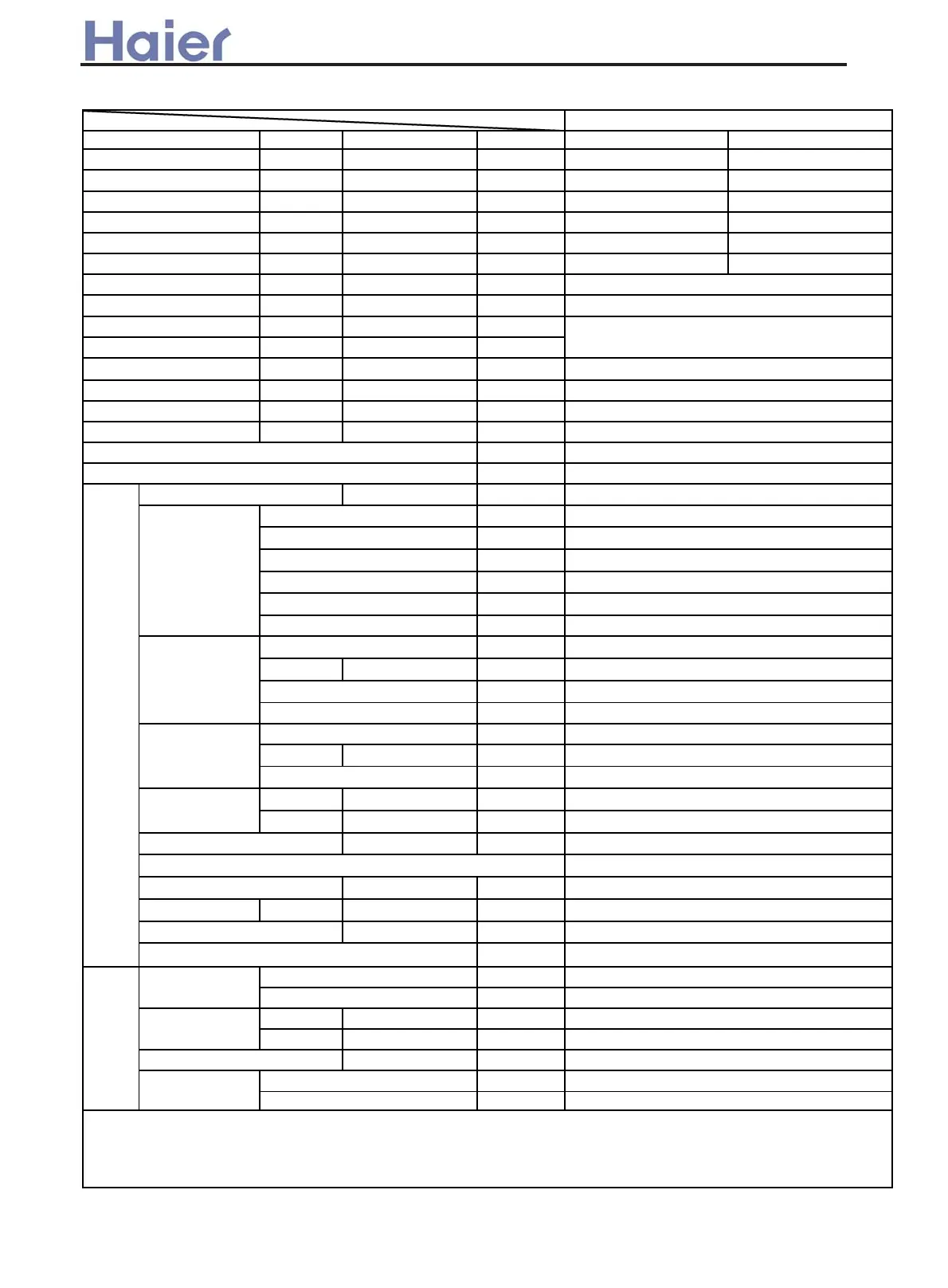 Haier